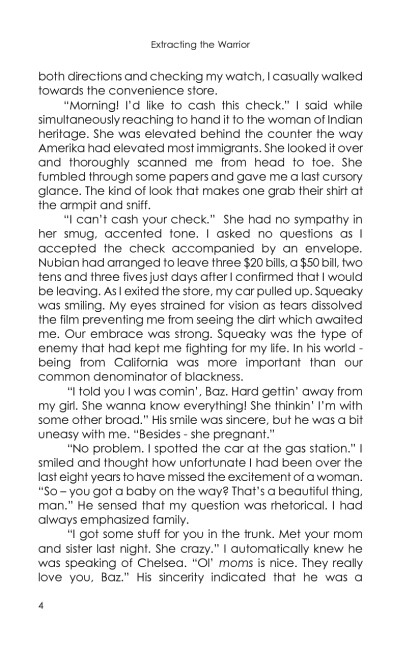 Extracting the Warrior

both directions and checking my watch, I casually walked towards the convenience store.

"Morning! I'd like to cash this check." I said while simultaneously reaching to hand it to the woman of Indian heritage. She was elevated behind the counter the way Amerika had elevated most immigrants. She looked it over and thoroughly scanned me from head to toe. She fumbled through some papers and gave me a last cursory glance. The kind of look that makes one grab their shirt at the armpit and sniff.

"I can't cash your check." She had no sympathy in her smug, accented tone. I asked no questions as I accepted the check accompanied by an envelope. Nubian had arranged to leave three $20 bills, a $50 bill, two tens and three fives just days after I confirmed that I would be leaving. As I exited the store, my car pulled up. Squeaky was smiling. My eyes strained for vision as tears dissolved the film preventing me from seeing the dirt which awaited me. Our embrace was strong. Squeaky was the type of enemy that had kept me fighting for my life. In his world - being from California was more important than our common denominator of blackness.

"I told you I was comin', Baz. Hard gettin' away from my girl. She wanna know everything! She thinkin' I'm with some other broad." His smile was sincere, but he was a bit uneasy with me. "Besides - she pregnant."

"No problem. I spotted the car at the gas station." I smiled and thought how unfortunate I had been over the last eight years to have missed the excitement of a woman. "So – you got a baby on the way? That's a beautiful thing, man." He sensed that my question was rhetorical. I had always emphasized family.

"I got some stuff for you in the trunk. Met your mom and sister last night. She crazy." I automatically knew he was speaking of Chelsea. "Ol' moms is nice. They really love you, Baz." His sincerity indicated that he was a

4